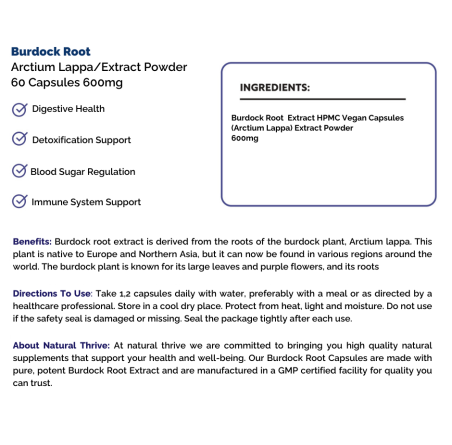 Burdock Root
Arctium Lappa/Extract Powder
60 Capsules 600mg

Digestive Health

Detoxification Support

Blood Sugar Regulation

Immune System Support

INGREDIENTS:

Burdock Root Extract HPMC Vegan Capsules
(Arctium Lappa) Extract Powder
600mg

Benefits: Burdock root extract is derived from the roots of the burdock plant, Arctium lappa. This plant is native to Europe and Northern Asia, but it can now be found in various regions around the world. The burdock plant is known for its large leaves and purple flowers, and its roots

Directions To Use: Take 1,2 capsules daily with water, preferably with a meal or as directed by a healthcare professional. Store in a cool dry place. Protect from heat, light and moisture. Do not use if the safety seal is damaged or missing. Seal the package tightly after each use.

About Natural Thrive: At natural thrive we are committed to bringing you high quality natural supplements that support your health and well-being. Our Burdock Root Capsules are made with pure, potent Burdock Root Extract and are manufactured in a GMP certified facility for quality you can trust.